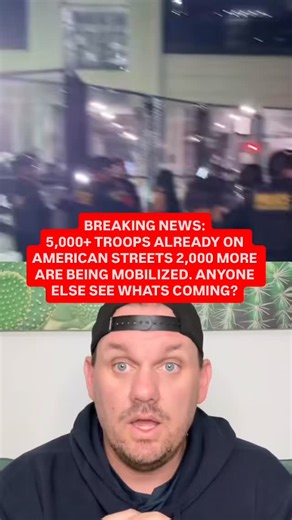 BREAKING NEWS:
5,000+ TROOPS ALREADY ON AMERICAN STREETS 2,000 MORE ARE BEING MOBILIZED. ANYONE ELSE SEE WHATS COMING?